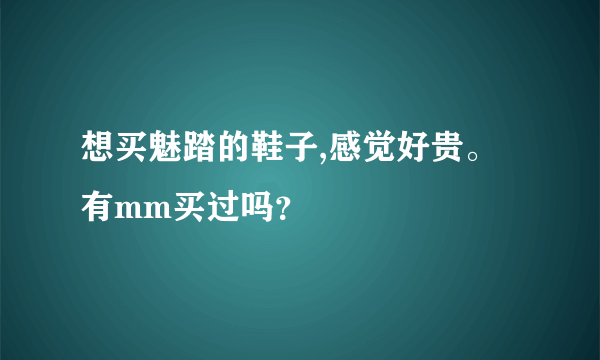 想买魅踏的鞋子,感觉好贵。有mm买过吗?